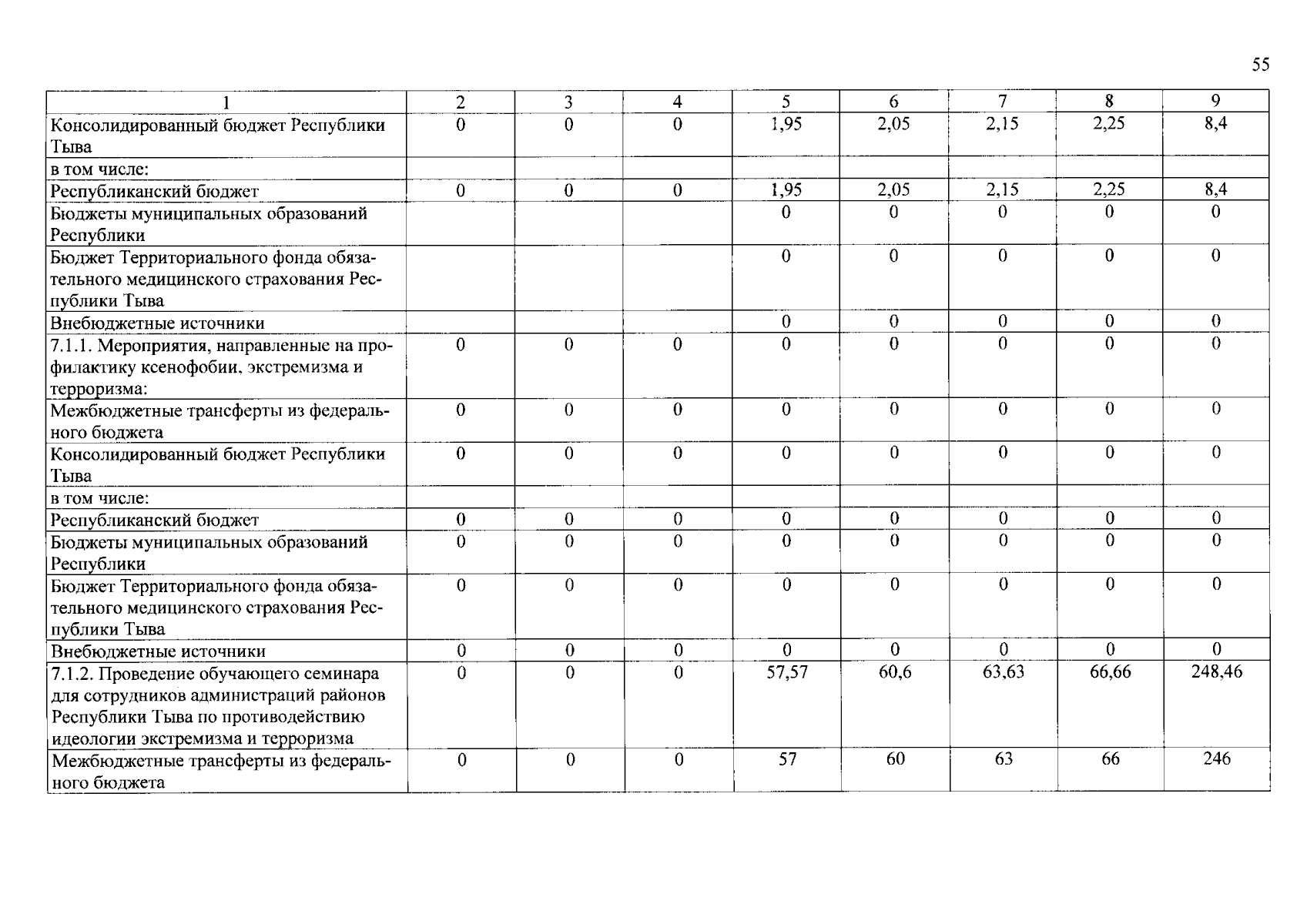 55

| 1 | 2 | 3 | 4 | 5 | 6 | 7 | 8 | 9 |
|---|---|---|---|---|---|---|---|---|
| Консолидированный бюджет Республики Тыва | 0 | 0 | 0 | 1,95 | 2,05 | 2,15 | 2,25 | 8,4 |
| в том числе: | | | | | | | | |
| Республиканский бюджет | 0 | 0 | 0 | 1,95 | 2,05 | 2,15 | 2,25 | 8,4 |
| Бюджеты муниципальных образований Республики | | | | 0 | 0 | 0 | 0 | 0 |
| Бюджет Территориального фонда обязательного медицинского страхования Республики Тыва | | | | 0 | 0 | 0 | 0 | 0 |
| Внебюджетные источники | | | | 0 | 0 | 0 | 0 | 0 |
| 7.1.1. Мероприятия, направленные на профилактику ксенофобии, экстремизма и терроризма: | 0 | 0 | 0 | 0 | 0 | 0 | 0 | 0 |
| Межбюджетные трансферты из федерального бюджета | 0 | 0 | 0 | 0 | 0 | 0 | 0 | 0 |
| Консолидированный бюджет Республики Тыва | 0 | 0 | 0 | 0 | 0 | 0 | 0 | 0 |
| в том числе: | | | | | | | | |
| Республиканский бюджет | 0 | 0 | 0 | 0 | 0 | 0 | 0 | 0 |
| Бюджеты муниципальных образований Республики | 0 | 0 | 0 | 0 | 0 | 0 | 0 | 0 |
| Бюджет Территориального фонда обязательного медицинского страхования Республики Тыва | 0 | 0 | 0 | 0 | 0 | 0 | 0 | 0 |
| Внебюджетные источники | 0 | 0 | 0 | 0 | 0 | 0 | 0 | 0 |
| 7.1.2. Проведение обучающего семинара для сотрудников администраций районов Республики Тыва по противодействию идеологии экстремизма и терроризма | 0 | 0 | 0 | 57,57 | 60,6 | 63,63 | 66,66 | 248,46 |
| Межбюджетные трансферты из федерального бюджета | 0 | 0 | 0 | 57 | 60 | 63 | 66 | 246 |